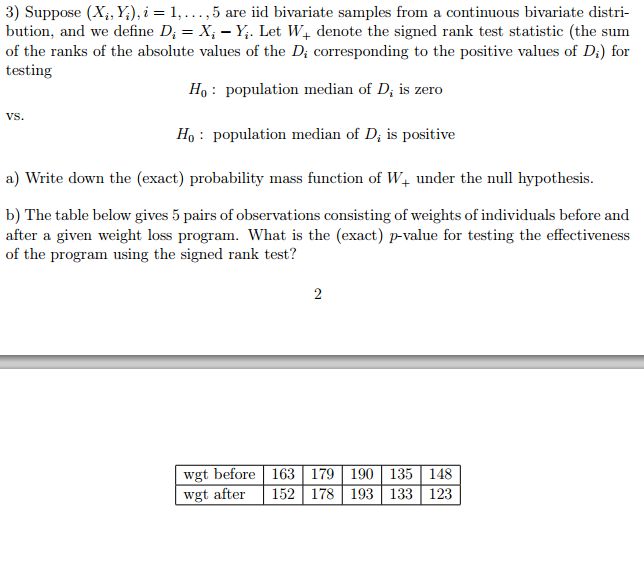 3) Suppose $(X_i, Y_i), i = 1, \ldots, 5$ are iid bivariate samples from a continuous bivariate distribution, and we define $D_i = X_i - Y_i$. Let $W_+$ denote the signed rank test statistic (the sum of the ranks of the absolute values of the $D_i$ corresponding to the positive values of $D_i$) for testing

$H_0$ : population median of $D_i$ is zero

vs.

$H_0$ : population median of $D_i$ is positive

a) Write down the (exact) probability mass function of $W_+$ under the null hypothesis.

b) The table below gives 5 pairs of observations consisting of weights of individuals before and after a given weight loss program. What is the (exact) $p$-value for testing the effectiveness of the program using the signed rank test?

2

| wgt before | 163 | 179 | 190 | 135 | 148 |
|---|---|---|---|---|---|
| wgt after | 152 | 178 | 193 | 133 | 123 |